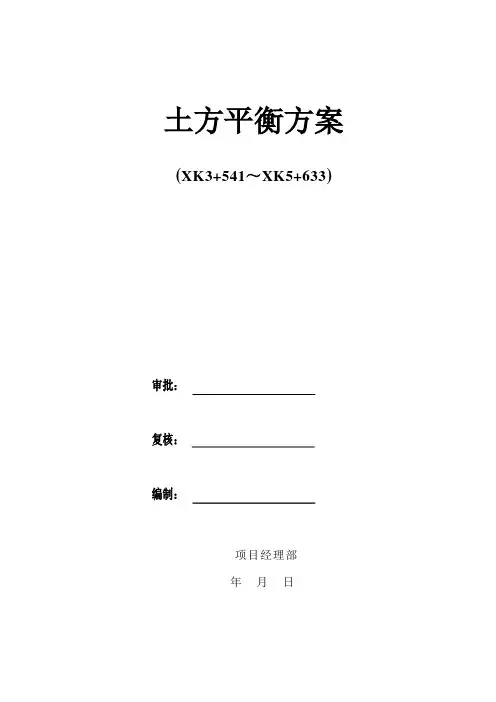 土方平衡方案

（XK3+541～XK5+633）

审批：____

复核：____

编制：____

项目经理部

年 月 日